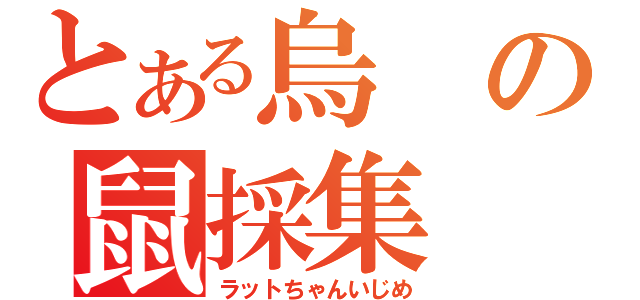 とある烏の
鼠採集
ラットちゃんいじめ